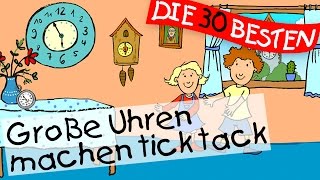 DIE 30 BESTEN

12 1 2 3 4 5 6 7 8 9 10 11

Große Uhren machen ticktack